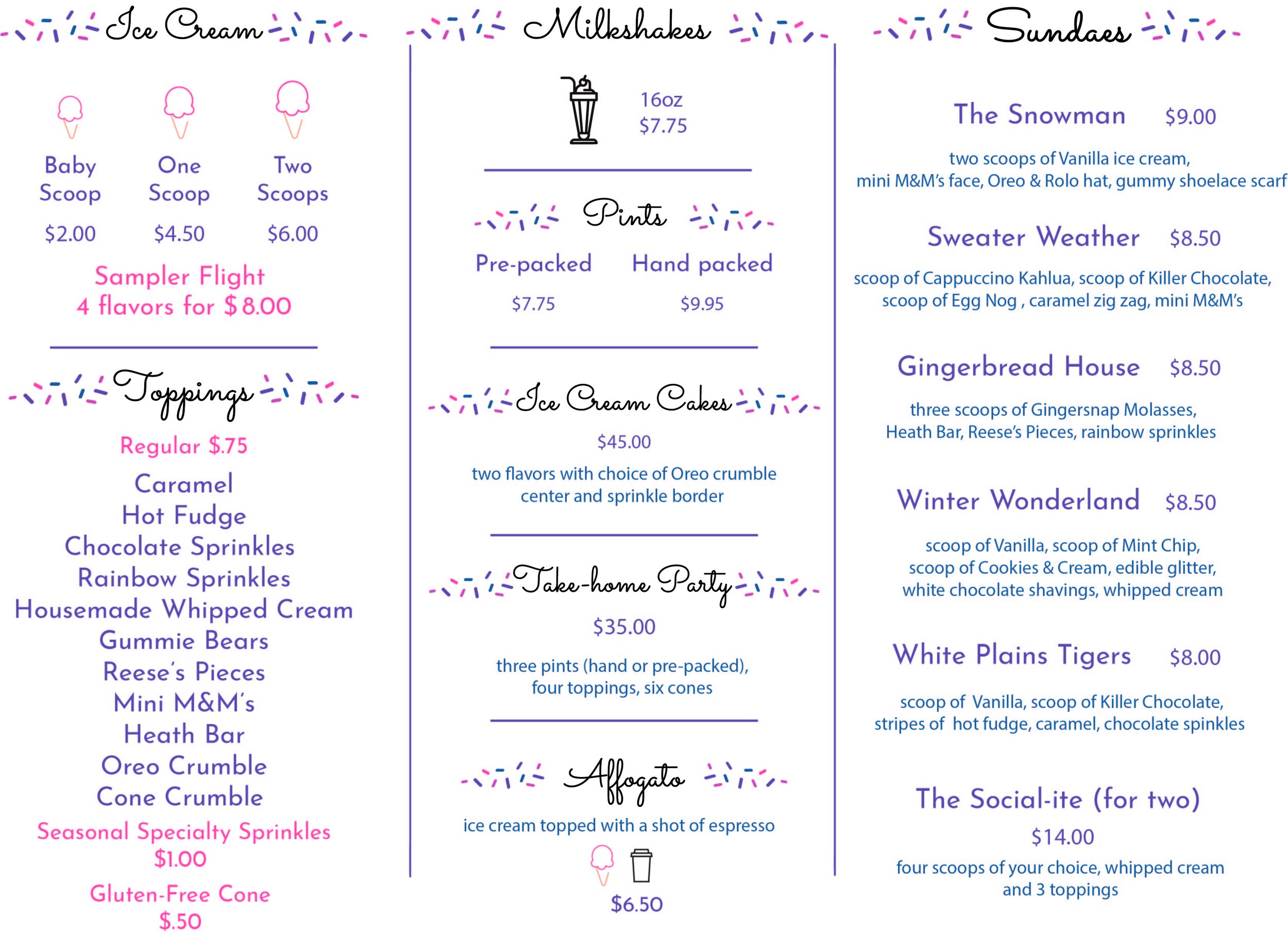 Ice Cream

Baby Scoop
$2.00

One Scoop
$4.50

Two Scoops
$6.00

Sampler Flight
4 flavors for $8.00

Toppings

Regular $.75

Caramel
Hot Fudge
Chocolate Sprinkles
Rainbow Sprinkles
Housemade Whipped Cream
Gummie Bears
Reese's Pieces
Mini M&M's
Heath Bar
Oreo Crumble
Cone Crumble

Seasonal Specialty Sprinkles
$1.00

Gluten-Free Cone
$.50

Milkshakes

16oz
$7.75

Pints

Pre-packed
$7.75

Hand packed
$9.95

Ice Cream Cakes

$45.00

two flavors with choice of Oreo crumble center and sprinkle border

Take-home Party

$35.00

three pints (hand or pre-packed), four toppings, six cones

Affogato

ice cream topped with a shot of espresso

$6.50

Sundaes

The Snowman $9.00

two scoops of Vanilla ice cream, mini M&M's face, Oreo & Rolo hat, gummy shoelace scarf

Sweater Weather $8.50

scoop of Cappuccino Kahlua, scoop of Killer Chocolate, scoop of Egg Nog , caramel zig zag, mini M&M's

Gingerbread House $8.50

three scoops of Gingersnap Molasses, Heath Bar, Reese's Pieces, rainbow sprinkles

Winter Wonderland $8.50

scoop of Vanilla, scoop of Mint Chip, scoop of Cookies & Cream, edible glitter, white chocolate shavings, whipped cream

White Plains Tigers $8.00

scoop of Vanilla, scoop of Killer Chocolate, stripes of hot fudge, caramel, chocolate spinkles

The Social-ite (for two)

$14.00

four scoops of your choice, whipped cream and 3 toppings